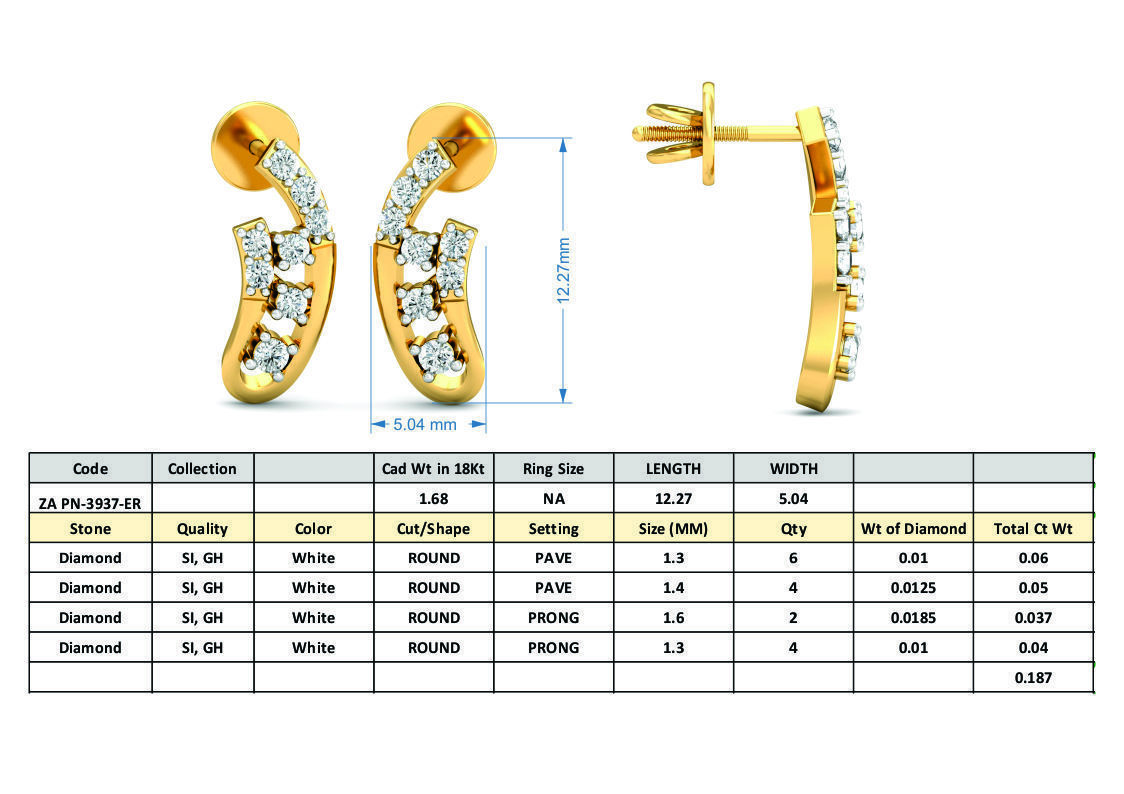 12.27mm

5.04 mm

| Code | Collection | | Cad Wt in 18Kt | Ring Size | LENGTH | WIDTH | | |
|---|---|---|---|---|---|---|---|---|
| ZA PN-3937-ER | | | 1.68 | NA | 12.27 | 5.04 | | |
| Stone | Quality | Color | Cut/Shape | Setting | Size (MM) | Qty | Wt of Diamond | Total Ct Wt |
| Diamond | SI, GH | White | ROUND | PAVE | 1.3 | 6 | 0.01 | 0.06 |
| Diamond | SI, GH | White | ROUND | PAVE | 1.4 | 4 | 0.0125 | 0.05 |
| Diamond | SI, GH | White | ROUND | PRONG | 1.6 | 2 | 0.0185 | 0.037 |
| Diamond | SI, GH | White | ROUND | PRONG | 1.3 | 4 | 0.01 | 0.04 |
| | | | | | | | | 0.187 |